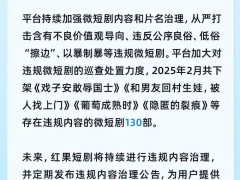 平台持续加强微短剧内容和片名治理，从严打击含有不良价值观导向、违反公序良俗、低俗“擦边”、以暴制暴等违规微短剧。平台加大对违规微短剧的巡查处置力度，2025年2月共下架《戏子安敢辱国士》《和男友回村生娃，被人找上门》《葡萄成熟时》《隐匿的裂痕》等存在违规内容的微短剧130部。

未来，红果短剧将持续进行违规内容治理，并定期发布违规内容治理公告，为用户提供